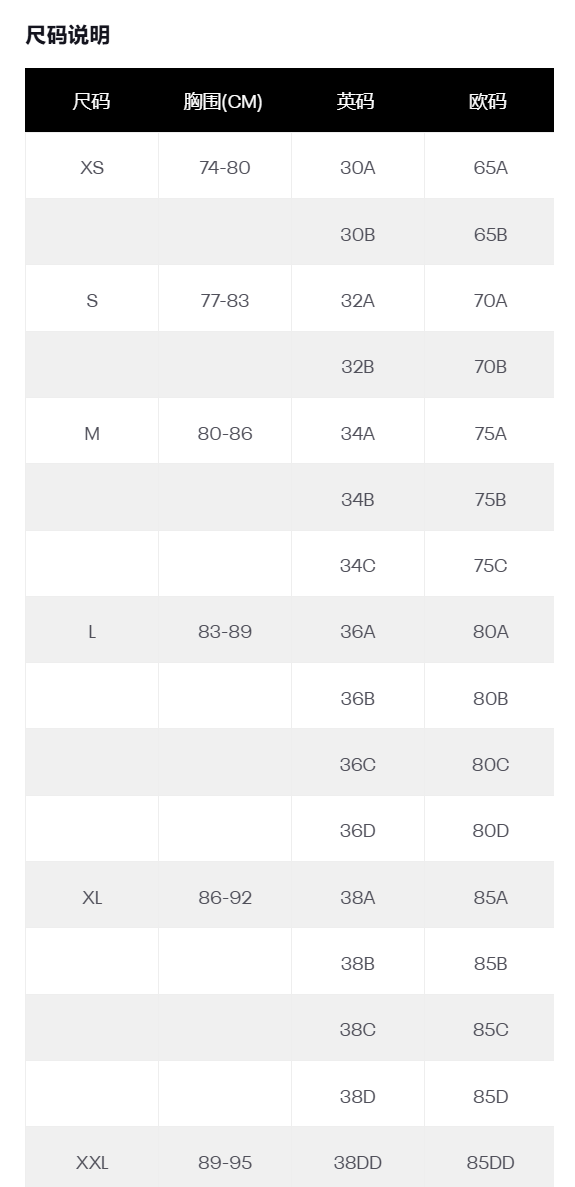 尺码说明

| 尺码 | 胸围(CM) | 英码 | 欧码 |
|---|---|---|---|
| XS | 74-80 | 30A | 65A |
| | | 30B | 65B |
| S | 77-83 | 32A | 70A |
| | | 32B | 70B |
| M | 80-86 | 34A | 75A |
| | | 34B | 75B |
| | | 34C | 75C |
| L | 83-89 | 36A | 80A |
| | | 36B | 80B |
| | | 36C | 80C |
| | | 36D | 80D |
| XL | 86-92 | 38A | 85A |
| | | 38B | 85B |
| | | 38C | 85C |
| | | 38D | 85D |
| XXL | 89-95 | 38DD | 85DD |